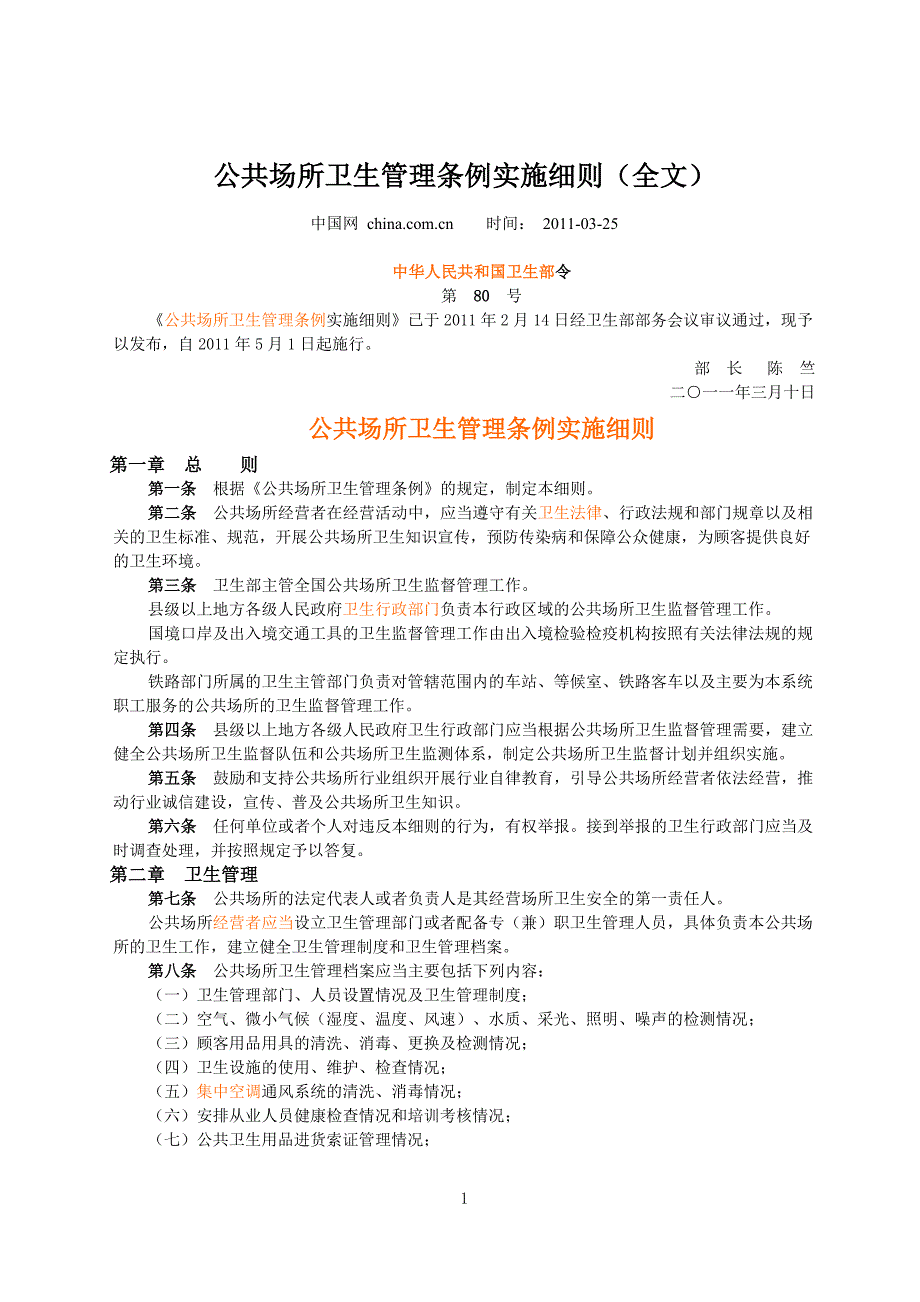 公共场所卫生管理条例实施细则（全文）

中国网 china.com.cn 时间： 2011-03-25

中华人民共和国卫生部令

第 80 号

《公共场所卫生管理条例实施细则》已于 2011 年 2 月 14 日经卫生部部务会议审议通过，现予以发布，自 2011 年 5 月 1 日起施行。

部 长 陈 竺

二〇一一年三月十日

公共场所卫生管理条例实施细则

第一章 总 则

第一条 根据《公共场所卫生管理条例》的规定，制定本细则。

第二条 公共场所经营者在经营活动中，应当遵守有关卫生法律、行政法规和部门规章以及相关的卫生标准、规范，开展公共场所卫生知识宣传，预防传染病和保障公众健康，为顾客提供良好的卫生环境。

第三条 卫生部主管全国公共场所卫生监督管理工作。

县级以上地方各级人民政府卫生行政部门负责本行政区域的公共场所卫生监督管理工作。

国境口岸及出入境交通工具的卫生监督管理工作由出入境检验检疫机构按照有关法律法规的规定执行。

铁路部门所属的卫生主管部门负责对管辖范围内的车站、等候室、铁路客车以及主要为本系统职工服务的公共场所的卫生监督管理工作。

第四条 县级以上地方各级人民政府卫生行政部门应当根据公共场所卫生监督管理需要，建立健全公共场所卫生监督队伍和公共场所卫生监测体系，制定公共场所卫生监督计划并组织实施。

第五条 鼓励和支持公共场所行业组织开展行业自律教育，引导公共场所经营者依法经营，推动行业诚信建设，宣传、普及公共场所卫生知识。

第六条 任何单位或者个人对违反本细则的行为，有权举报。接到举报的卫生行政部门应当及时调查处理，并按照规定予以答复。

第二章 卫生管理

第七条 公共场所的法定代表人或者负责人是其经营场所卫生安全的第一责任人。

公共场所经营者应当设立卫生管理部门或者配备专（兼）职卫生管理人员，具体负责本公共场所的卫生工作，建立健全卫生管理制度和卫生管理档案。

第八条 公共场所卫生管理档案应当主要包括下列内容：

（一）卫生管理部门、人员设置情况及卫生管理制度；

（二）空气、微小气候（湿度、温度、风速）、水质、采光、照明、噪声的检测情况；

（三）顾客用品用具的清洗、消毒、更换及检测情况；

（四）卫生设施的使用、维护、检查情况；

（五）集中空调通风系统的清洗、消毒情况；

（六）安排从业人员健康检查情况和培训考核情况；

（七）公共卫生用品进货索证管理情况；

1